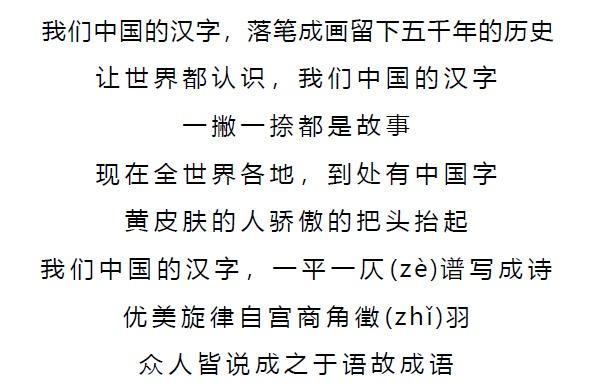 我们中国的汉字，落笔成画留下五千年的历史
让世界都认识，我们中国的汉字
一撇一捺都是故事
现在全世界各地，到处有中国字
黄皮肤的人骄傲的把头抬起
我们中国的汉字，一平一仄(zè)谱写成诗
优美旋律自宫商角徵(zhǐ)羽
众人皆说成之于语故成语